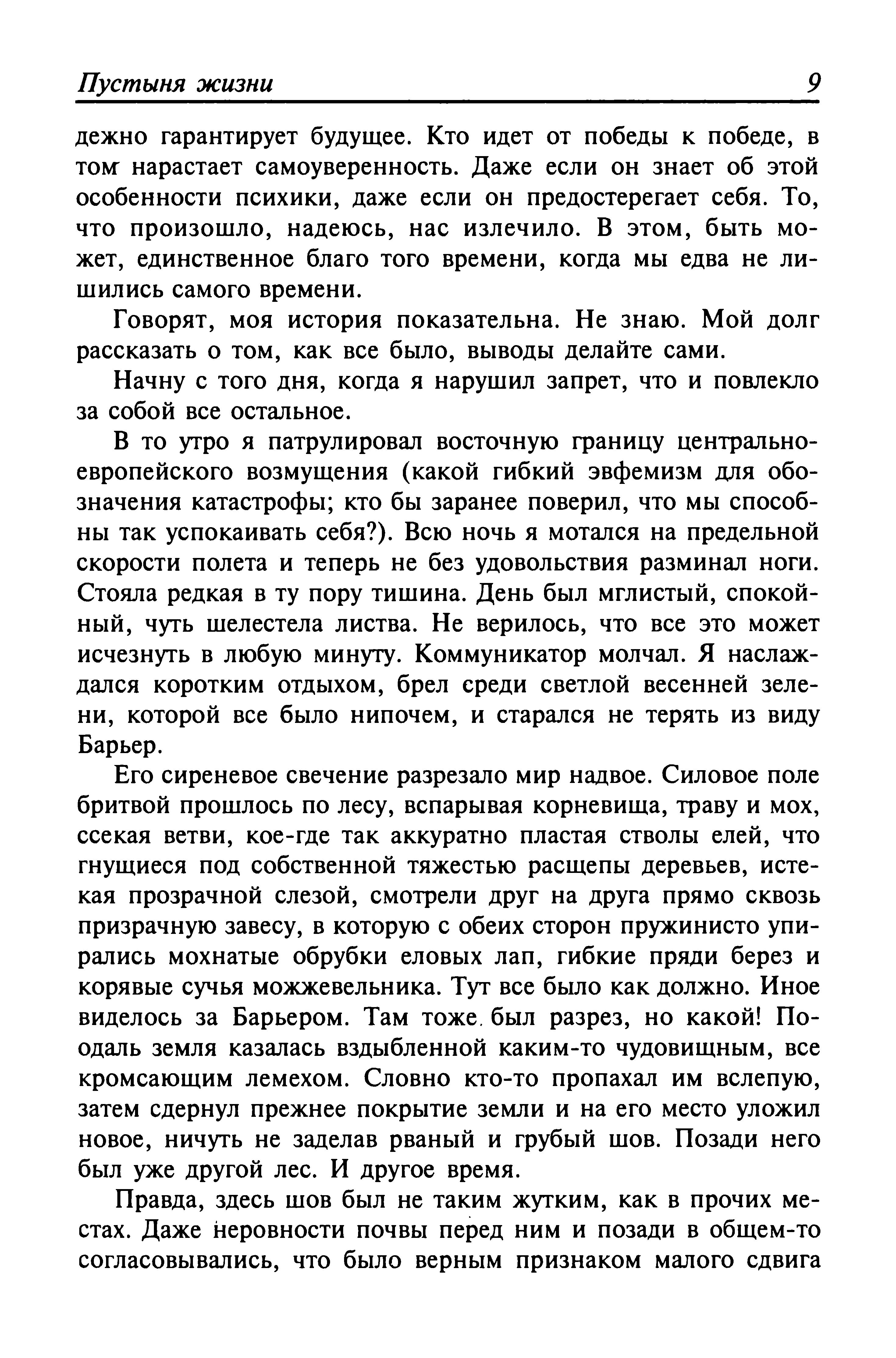 Пустыня жизни 9

дежно гарантирует будущее. Кто идет от победы к победе, в том нарастает самоуверенность. Даже если он знает об этой особенности психики, даже если он предостерегает себя. То, что произошло, надеюсь, нас излечило. В этом, быть может, единственное благо того времени, когда мы едва не лишились самого времени.

Говорят, моя история показательна. Не знаю. Мой долг рассказать о том, как все было, выводы делайте сами.

Начну с того дня, когда я нарушил запрет, что и повлекло за собой все остальное.

В то утро я патрулировал восточную границу центральноевропейского возмущения (какой гибкий эвфемизм для обозначения катастрофы; кто бы заранее поверил, что мы способны так успокаивать себя?). Всю ночь я мотался на предельной скорости полета и теперь не без удовольствия разминал ноги. Стояла редкая в ту пору тишина. День был мглистый, спокойный, чуть шелестела листва. Не верилось, что все это может исчезнуть в любую минуту. Коммуникатор молчал. Я наслаждался коротким отдыхом, брел среди светлой весенней зелени, которой все было нипочем, и старался не терять из виду Барьер.

Его сиреневое свечение разрезало мир надвое. Силовое поле бритвой прошлось по лесу, вспарывая корневища, траву и мох, ссекая ветви, кое-где так аккуратно пластая стволы елей, что гнущиеся под собственной тяжестью расщепы деревьев, истекая прозрачной слезой, смотрели друг на друга прямо сквозь призрачную завесу, в которую с обеих сторон пружинисто упирались мохнатые обрубки еловых лап, гибкие пряди берез и корявые сучья можжевельника. Тут все было как должно. Иное виделось за Барьером. Там тоже был разрез, но какой! Поодаль земля казалась вздыбленной каким-то чудовищным, все кромсающим лемехом. Словно кто-то пропахал им вслепую, затем сдернул прежнее покрытие земли и на его место уложил новое, ничуть не заделав рваный и грубый шов. Позади него был уже другой лес. И другое время.

Правда, здесь шов был не таким жутким, как в прочих местах. Даже неровности почвы перед ним и позади в общем-то согласовывались, что было верным признаком малого сдвига